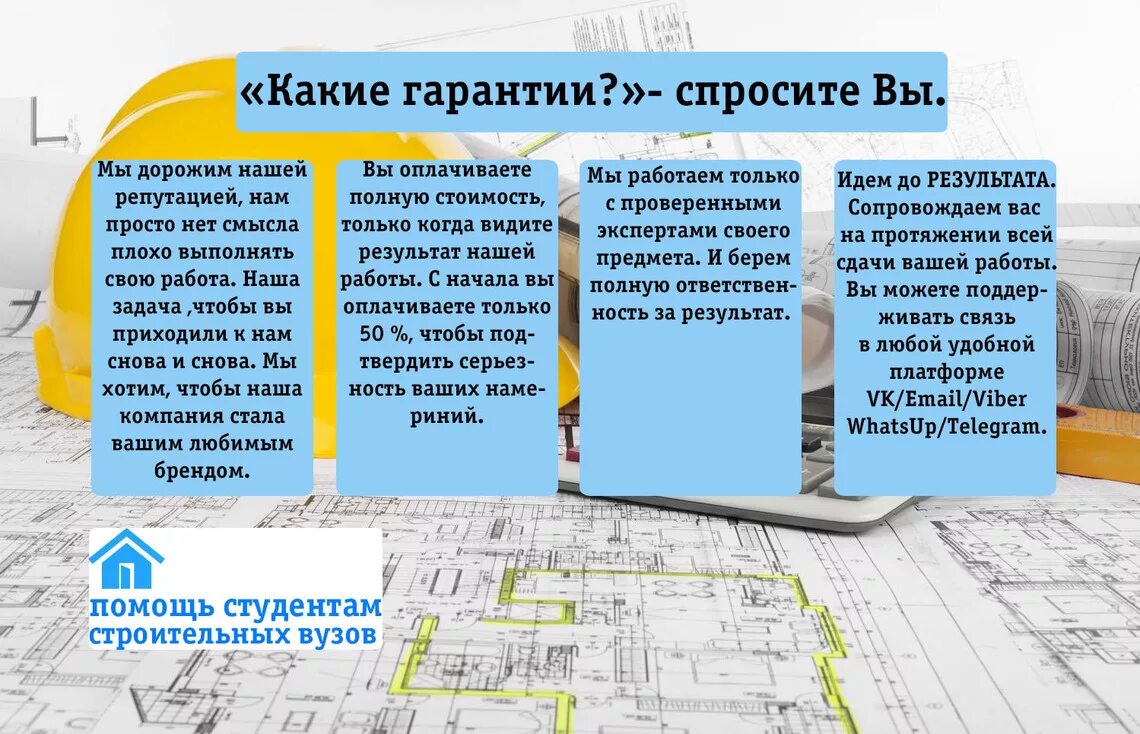 «Какие гарантии?»- спросите Вы.

Мы дорожим нашей репутацией, нам просто нет смысла плохо выполнять свою работа. Наша задача ,чтобы вы приходили к нам снова и снова. Мы хотим, чтобы наша компания стала вашим любимым брендом.

Вы оплачиваете полную стоимость, только когда видите результат нашей работы. С начала вы оплачиваете только 50 %, чтобы подтвердить серьезность ваших намериний.

Мы работаем только с проверенными экспертами своего предмета. И берем полную ответственность за результат.

Идем до РЕЗУЛЬТАТА. Сопровождаем вас на протяжении всей сдачи вашей работы. Вы можете поддерживать связь в любой удобной платформе VK/Email/Viber WhatsUp/Telegram.

помощь студентам строительных вузов